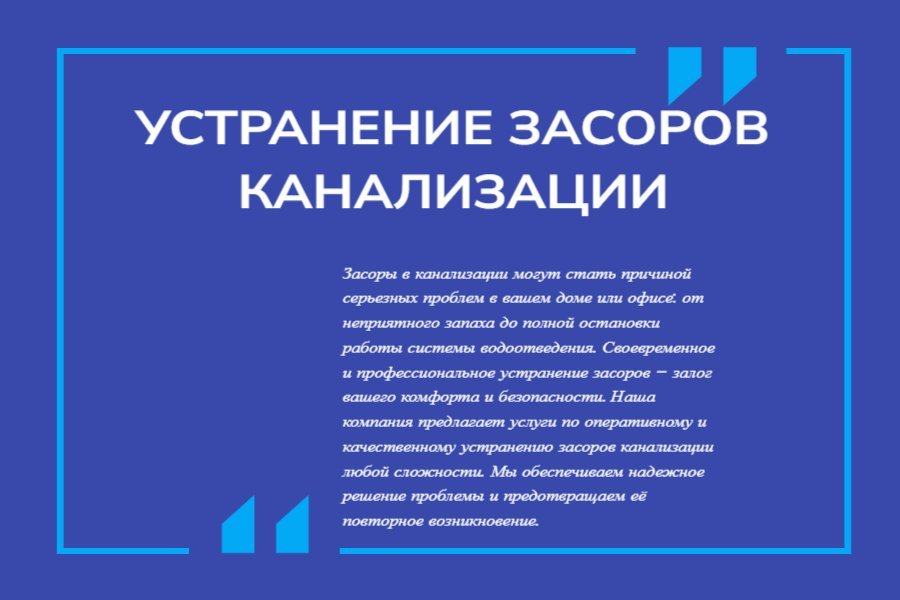 УСТРАНЕНИЕ ЗАСОРОВ КАНАЛИЗАЦИИ

Засоры в канализации могут стать причиной серьезных проблем в вашем доме или офисе: от неприятного запаха до полной остановки работы системы водоотведения. Своевременное и профессиональное устранение засоров – залог вашего комфорта и безопасности. Наша компания предлагает услуги по оперативному и качественному устранению засоров канализации любой сложности. Мы обеспечиваем надежное решение проблемы и предотвращаем её повторное возникновение.